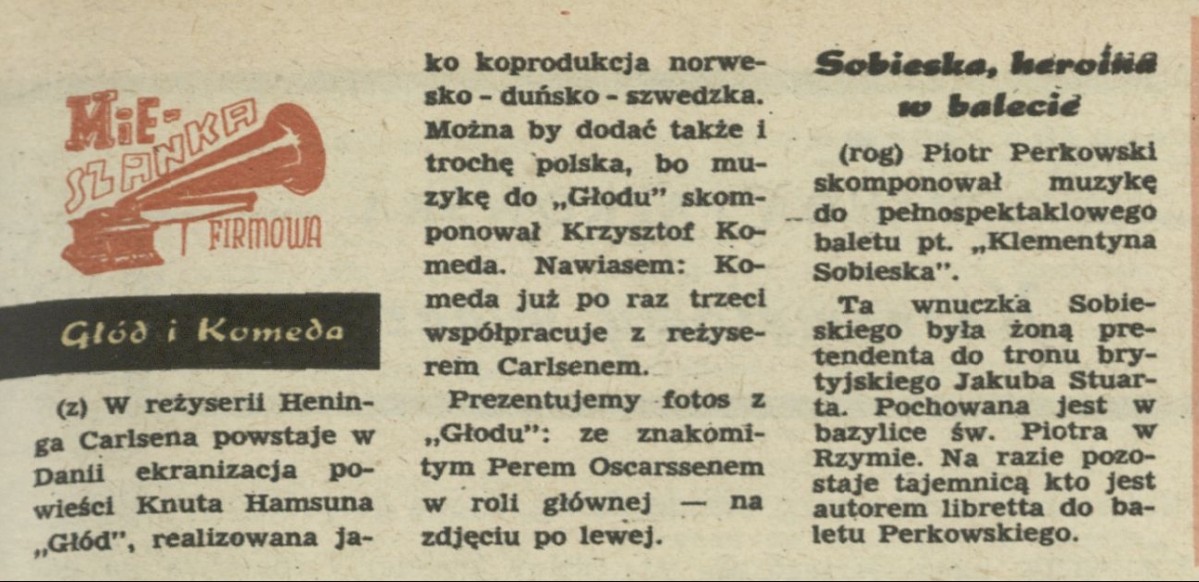 MIE-SZANKA FIRMOWA

Głód i Komeda

(z) W reżyserii Heninga Carlsena powstaje w Danii ekranizacja powieści Knuta Hamsuna „Głód", realizowana jako koprodukcja norwesko - duńsko - szwedzka. Można by dodać także i trochę polska, bo muzykę do „Głodu" skomponował Krzysztof Komeda. Nawiasem: Komeda już po raz trzeci współpracuje z reżyserem Carlsenem.

Prezentujemy fotos z „Głodu": ze znakomitym Perem Oscarssenem w roli głównej — na zdjęciu po lewej.

Sobieska, heroina w balecie

(rog) Piotr Perkowski skomponował muzykę do pełnospektaklowego baletu pt. „Klementyna Sobieska".

Ta wnuczka Sobieskiego była żoną pretendenta do tronu brytyjskiego Jakuba Stuarta. Pochowana jest w bazylice św. Piotra w Rzymie. Na razie pozostaje tajemnicą kto jest autorem libretta do baletu Perkowskiego.